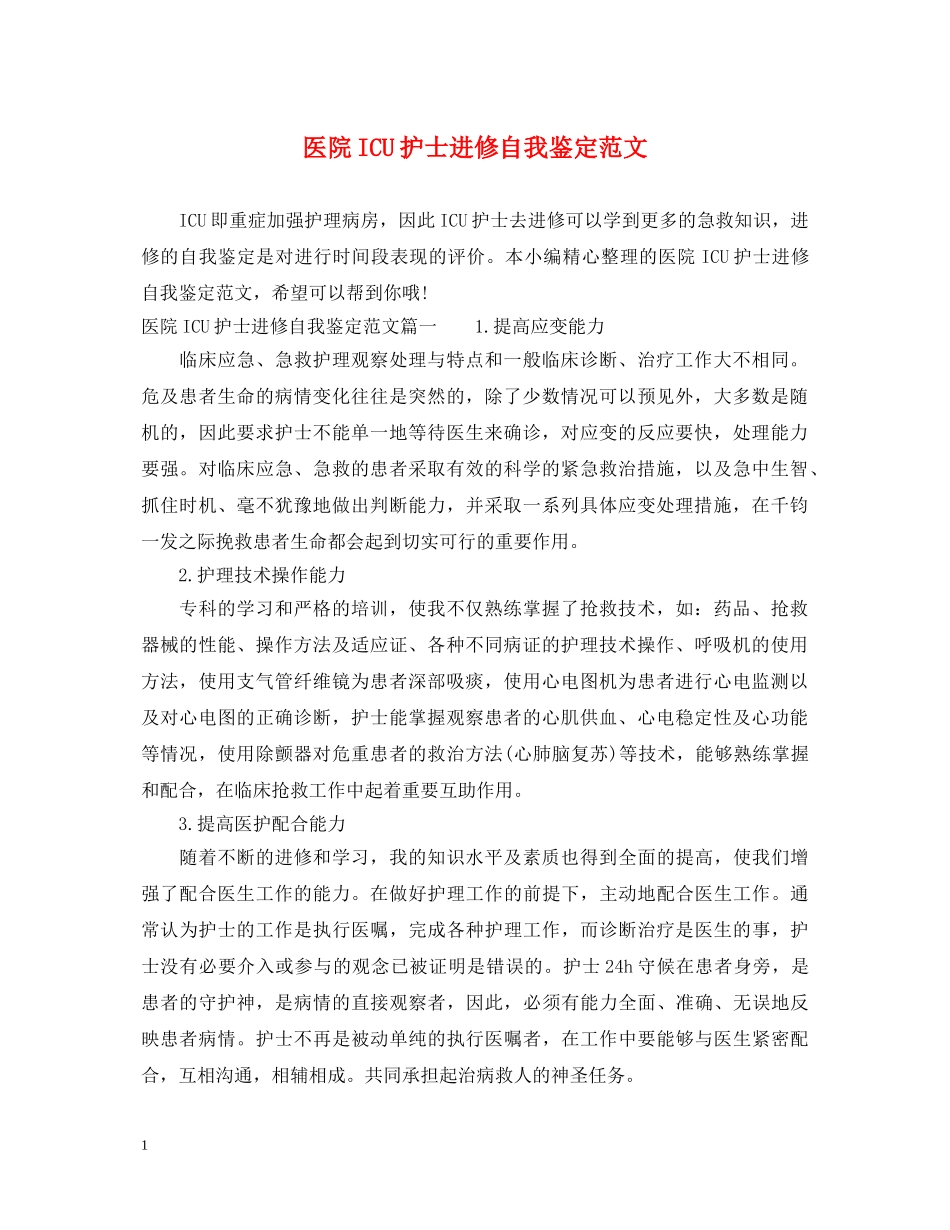 医院ICU护士进修自我鉴定范文

ICU即重症加强护理病房，因此ICU护士去进修可以学到更多的急救知识，进修的自我鉴定是对进行时间段表现的评价。本小编精心整理的医院ICU护士进修自我鉴定范文，希望可以帮到你哦!

医院ICU护士进修自我鉴定范文篇一 1.提高应变能力

临床应急、急救护理观察处理与特点和一般临床诊断、治疗工作大不相同。危及患者生命的病情变化往往是突然的，除了少数情况可以预见外，大多数是随机的，因此要求护士不能单一地等待医生来确诊，对应变的反应要快，处理能力要强。对临床应急、急救的患者采取有效的科学的紧急救治措施，以及急中生智、抓住时机、毫不犹豫地做出判断能力，并采取一系列具体应变处理措施，在千钧一发之际挽救患者生命都会起到切实可行的重要作用。

2.护理技术操作能力

专科的学习和严格的培训，使我不仅熟练掌握了抢救技术，如：药品、抢救器械的性能、操作方法及适应证、各种不同病证的护理技术操作、呼吸机的使用方法，使用支气管纤维镜为患者深部吸痰，使用心电图机为患者进行心电监测以及对心电图的正确诊断，护士能掌握观察患者的心肌供血、心电稳定性及心功能等情况，使用除颤器对危重患者的救治方法(心肺脑复苏)等技术，能够熟练掌握和配合，在临床抢救工作中起着重要互助作用。

3.提高医护配合能力

随着不断的进修和学习，我的知识水平及素质也得到全面的提高，使我们增强了配合医生工作的能力。在做好护理工作的前提下，主动地配合医生工作。通常认为护士的工作是执行医嘱，完成各种护理工作，而诊断治疗是医生的事，护士没有必要介入或参与的观念已被证明是错误的。护士24h守候在患者身旁，是患者的守护神，是病情的直接观察者，因此，必须有能力全面、准确、无误地反映患者病情。护士不再是被动单纯的执行医嘱者，在工作中要能够与医生紧密配合，互相沟通，相辅相成。共同承担起治病救人的神圣任务。

1